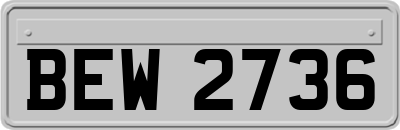 BEW 2736